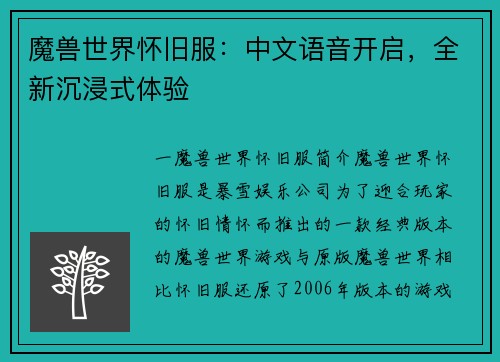 魔兽世界怀旧服：中文语音开启，全新沉浸式体验

一魔兽世界怀旧服简介魔兽世界怀旧服是暴雪娱乐公司为了迎合玩家的怀旧情怀而推出的一款经典版本的魔兽世界游戏与原版魔兽世界相比怀旧服还原了2006年版本的游戏